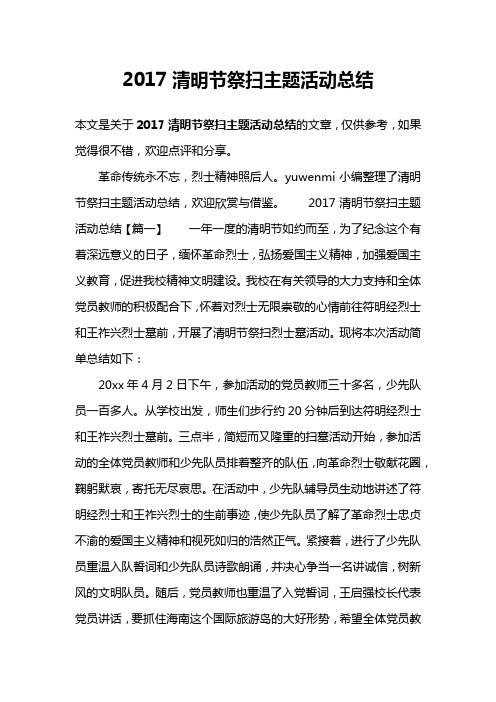 2017 清明节祭扫主题活动总结

本文是关于 2017 清明节祭扫主题活动总结的文章，仅供参考，如果觉得很不错，欢迎点评和分享。

革命传统永不忘，烈士精神照后人。yuwenmi 小编整理了清明节祭扫主题活动总结，欢迎欣赏与借鉴。 2017 清明节祭扫主题活动总结【篇一】 一年一度的清明节如约而至，为了纪念这个有着深远意义的日子，缅怀革命烈士，弘扬爱国主义精神，加强爱国主义教育，促进我校精神文明建设。我校在有关领导的大力支持和全体党员教师的积极配合下，怀着对烈士无限崇敬的心情前往符明经烈士和王祚兴烈士墓前，开展了清明节祭扫烈士墓活动。现将本次活动简单总结如下：

20xx 年 4 月 2 日下午，参加活动的党员教师三十多名，少先队员一百多人。从学校出发，师生们步行约 20 分钟后到达符明经烈士和王祚兴烈士墓前。三点半，简短而又隆重的扫墓活动开始，参加活动的全体党员教师和少先队员排着整齐的队伍，向革命烈士敬献花圈，鞠躬默哀，寄托无尽哀思。在活动中，少先队辅导员生动地讲述了符明经烈士和王祚兴烈士的生前事迹，使少先队员了解了革命烈士忠贞不渝的爱国主义精神和视死如归的浩然正气。紧接着，进行了少先队员重温入队誓词和少先队员诗歌朗诵，并决心争当一名讲诚信，树新风的文明队员。随后，党员教师也重温了入党誓词，王启强校长代表党员讲话，要抓住海南这个国际旅游岛的大好形势，希望全体党员教